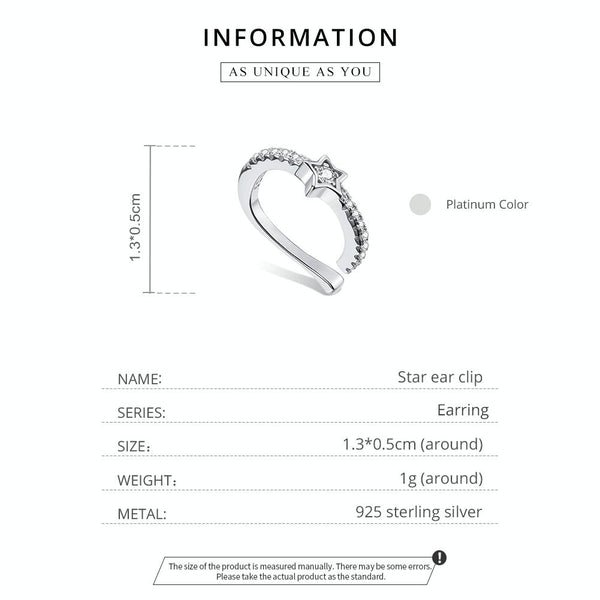 INFORMATION

AS UNIQUE AS YOU

1.3*0.5cm

Platinum Color

NAME: Star ear clip

SERIES: Earring

SIZE: 1.3*0.5cm (around)

WEIGHT: 1g (around)

METAL: 925 sterling silver

The size of the product is measured manually. There may be some errors. Please take the actual product as the standard.